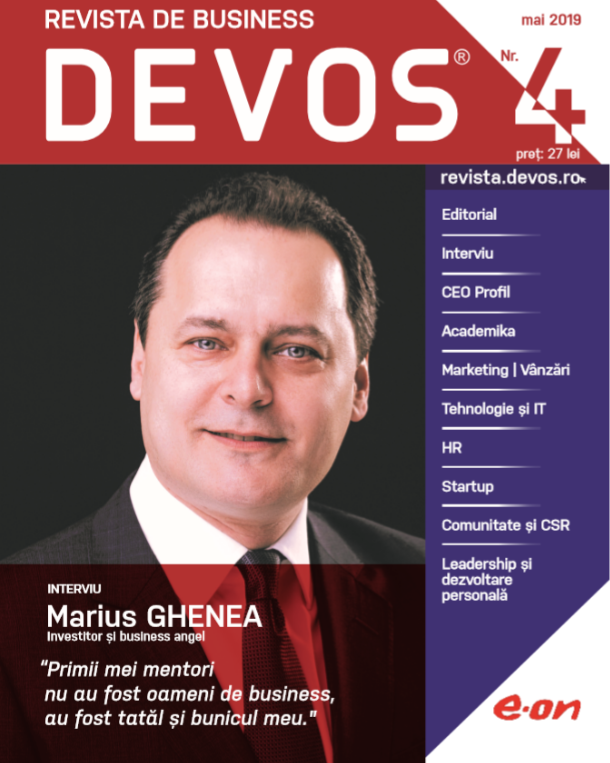 REVISTA DE BUSINESS

DEVOS®

mai 2019

Nr. 4

preț: 27 lei

revista.devos.ro

Editorial

Interviu

CEO Profil

Academika

Marketing | Vânzări

Tehnologie și IT

HR

Startup

Comunitate și CSR

Leadership și dezvoltare personală

INTERVIU

Marius GHENEA

Investitor și business angel

"Primii mei mentori nu au fost oameni de business, au fost tatăl și bunicul meu."

e·on